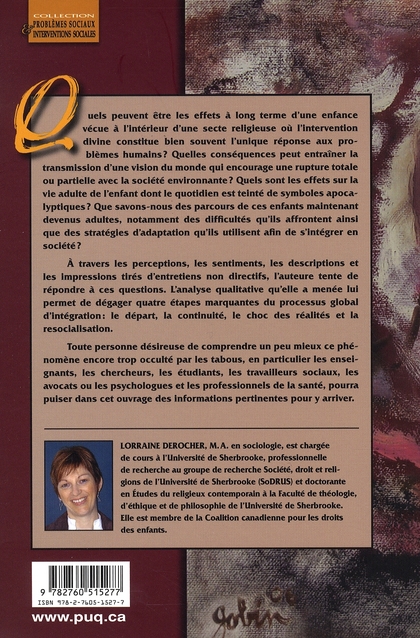 COLLECTION
PROBLÈMES SOCIAUX
& INTERVENTIONS SOCIALES

Quels peuvent être les effets à long terme d'une enfance vécue à l'intérieur d'une secte religieuse où l'intervention divine constitue bien souvent l'unique réponse aux problèmes humains? Quelles conséquences peut entraîner la transmission d'une vision du monde qui encourage une rupture totale ou partielle avec la société environnante? Quels sont les effets sur la vie adulte de l'enfant dont le quotidien est teinté de symboles apocalyptiques? Que savons-nous des parcours de ces enfants maintenant devenus adultes, notamment des difficultés qu'ils affrontent ainsi que des stratégies d'adaptation qu'ils utilisent afin de s'intégrer en société?

À travers les perceptions, les sentiments, les descriptions et les impressions tirés d'entretiens non directifs, l'auteure tente de répondre à ces questions. L'analyse qualitative qu'elle a menée lui permet de dégager quatre étapes marquantes du processus global d'intégration: le départ, la continuité, le choc des réalités et la resocialisation.

Toute personne désireuse de comprendre un peu mieux ce phénomène encore trop occulté par les tabous, en particulier les enseignants, les chercheurs, les étudiants, les travailleurs sociaux, les avocats ou les psychologues et les professionnels de la santé, pourra puiser dans cet ouvrage des informations pertinentes pour y arriver.

LORRAINE DEROCHER, M.A. en sociologie, est chargée de cours à l'Université de Sherbrooke, professionnelle de recherche au groupe de recherche Société, droit et religions de l'Université de Sherbrooke (SoDRUS) et doctorante en Études du religieux contemporain à la Faculté de théologie, d'éthique et de philosophie de l'Université de Sherbrooke. Elle est membre de la Coalition canadienne pour les droits des enfants.

9 782760 515277
ISBN 978-2-7605-1527-7

www.puq.ca

Gobin